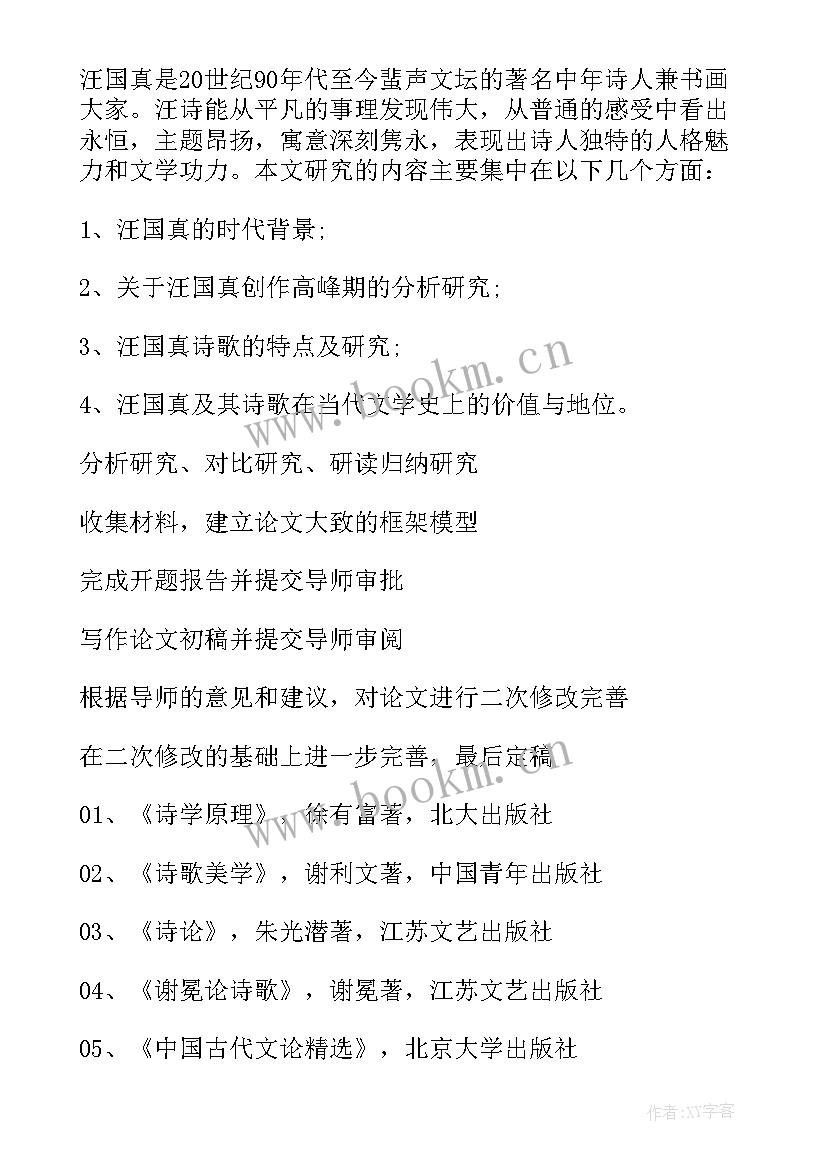 汪国真是20世纪90年代至今蜚声文坛的著名中年诗人兼书画大家。汪诗能从平凡的事理发现伟大，从普通的感受中看出永恒，主题昂扬，寓意深刻隽永，表现出诗人独特的人格魅力和文学功力。本文研究的内容主要集中在以下几个方面：

1、汪国真的时代背景；

2、关于汪国真创作高峰期的分析研究；

3、汪国真诗歌的特点及研究；

4、汪国真及其诗歌在当代文学史上的价值与地位。

分析研究、对比研究、研读归纳研究

收集材料，建立论文大致的框架模型

完成开题报告并提交导师审批

写作论文初稿并提交导师审阅

根据导师的意见和建议，对论文进行二次修改完善

在二次修改的基础上进一步完善，最后定稿

01、《诗学原理》，徐有富著，北大出版社

02、《诗歌美学》，谢利文著，中国青年出版社

03、《诗论》，朱光潜著，江苏文艺出版社

04、《谢冕论诗歌》，谢冕著，江苏文艺出版社

05、《中国古代文论精选》，北京大学出版社

www.bookm.cn

www.bookm.cn

作者：XY字客